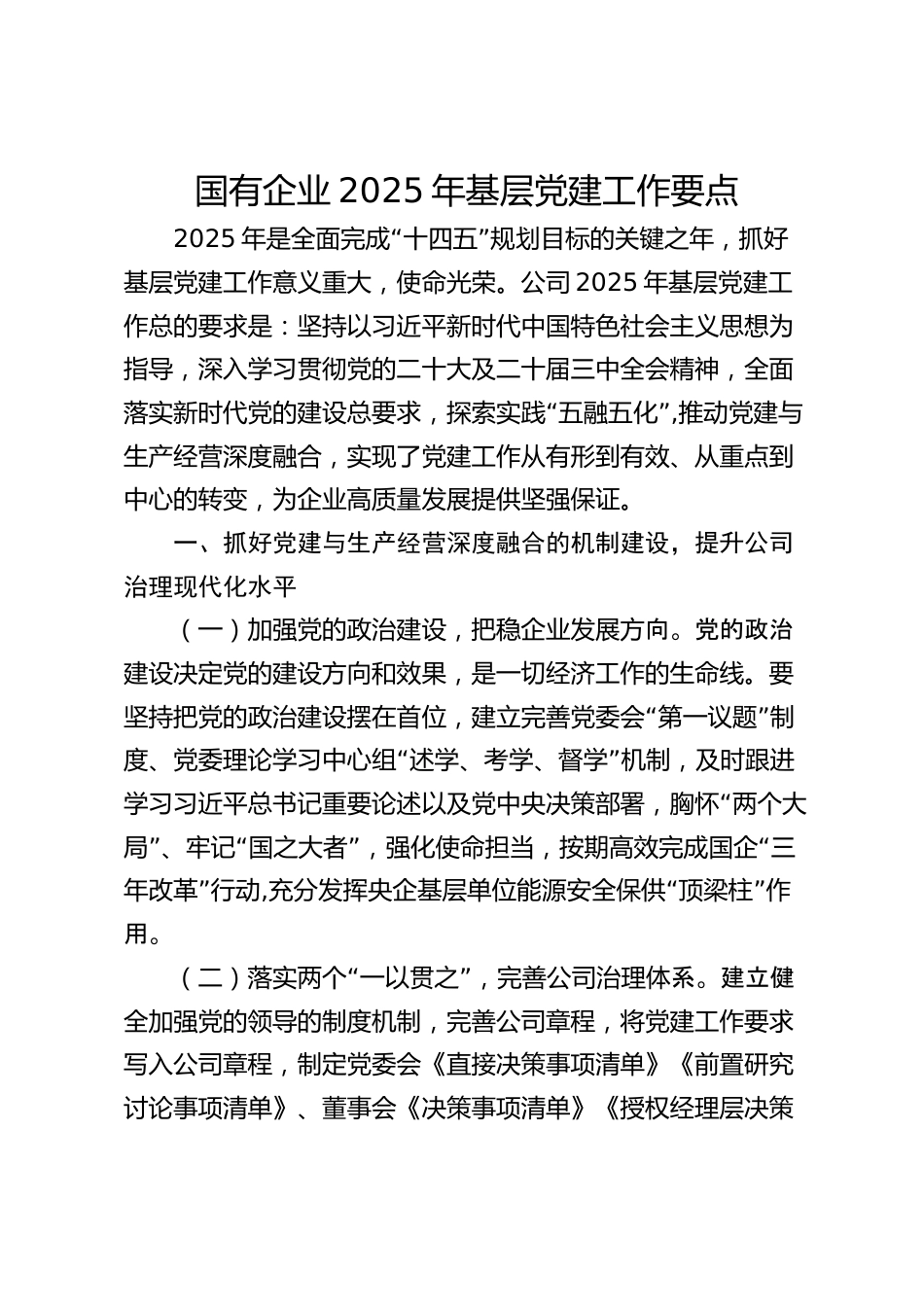 国有企业 2025 年基层党建工作要点

2025 年是全面完成“十四五”规划目标的关键之年，抓好基层党建工作意义重大，使命光荣。公司 2025 年基层党建工作总的要求是：坚持以习近平新时代中国特色社会主义思想为指导，深入学习贯彻党的二十大及二十届三中全会精神，全面落实新时代党的建设总要求，探索实践“五融五化”,推动党建与生产经营深度融合，实现了党建工作从有形到有效、从重点到中心的转变，为企业高质量发展提供坚强保证。

一、抓好党建与生产经营深度融合的机制建设，提升公司治理现代化水平

（一）加强党的政治建设，把稳企业发展方向。党的政治建设决定党的建设方向和效果，是一切经济工作的生命线。要坚持把党的政治建设摆在首位，建立完善党委会“第一议题”制度、党委理论学习中心组“述学、考学、督学”机制，及时跟进学习习近平总书记重要论述以及党中央决策部署，胸怀“两个大局”、牢记“国之大者”，强化使命担当，按期高效完成国企“三年改革”行动,充分发挥央企基层单位能源安全保供“顶梁柱”作用。

（二）落实两个“一以贯之”，完善公司治理体系。建立健全加强党的领导的制度机制，完善公司章程，将党建工作要求写入公司章程，制定党委会《直接决策事项清单》《前置研究讨论事项清单》、董事会《决策事项清单》《授权经理层决策